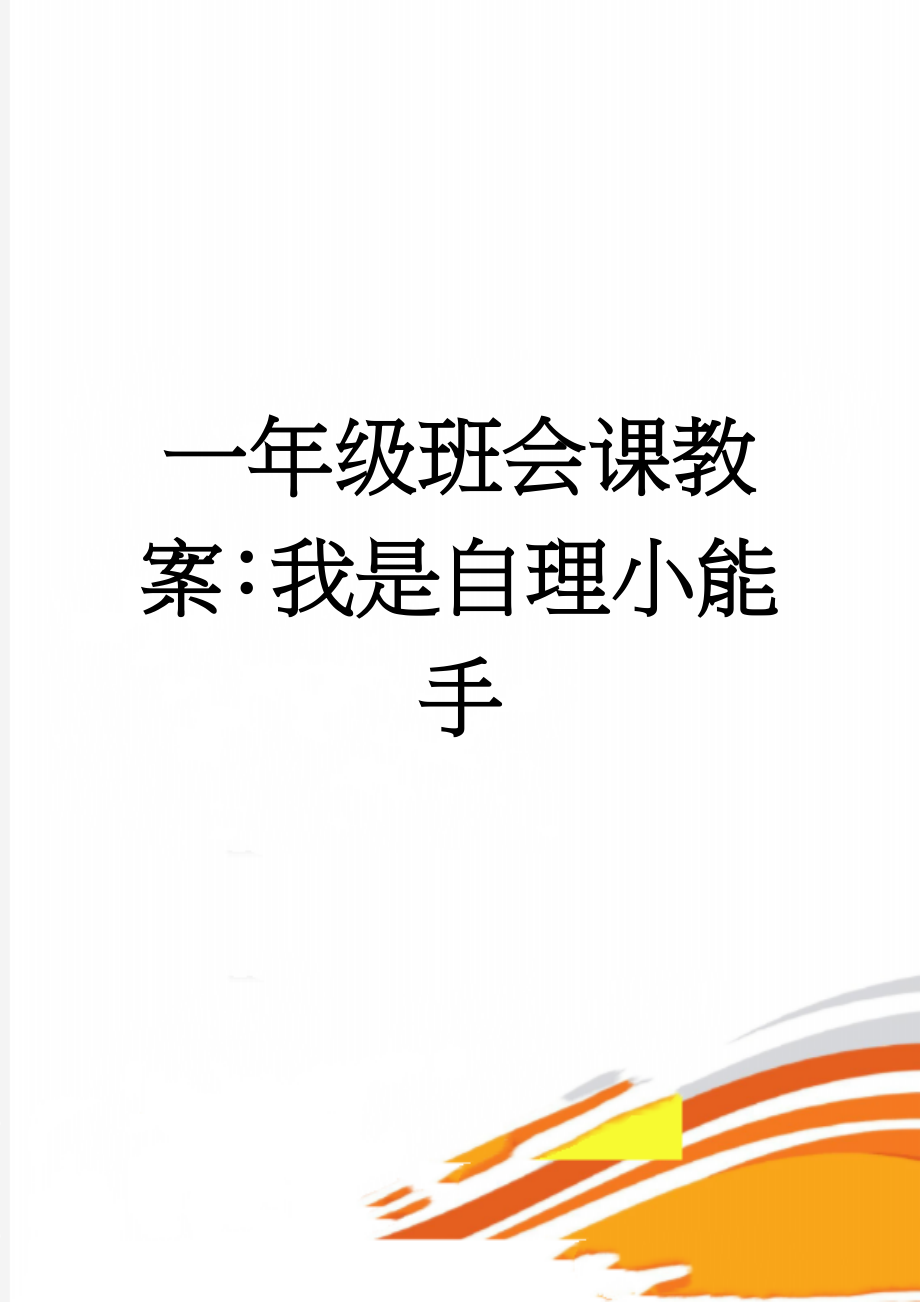 一年级班会课教案：我是自理小能手